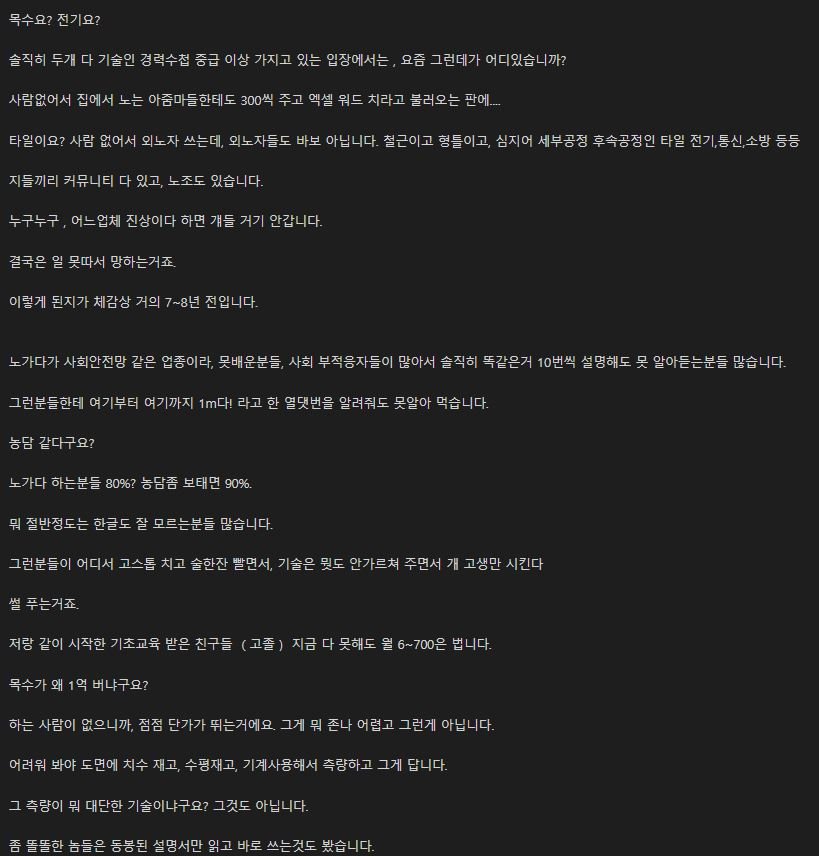 목수요? 전기요?

솔직히 두개 다 기술인 경력수첩 중급 이상 가지고 있는 입장에서는 , 요즘 그런데가 어디있습니까?

사람없어서 집에서 노는 아줌마들한테도 300씩 주고 엑셀 워드 치라고 불러오는 판에....

타일이요? 사람 없어서 외노자 쓰는데, 외노자들도 바보 아닙니다. 철근이고 형틀이고, 심지어 세부공정 후속공정인 타일 전기,통신,소방 등등

지들끼리 커뮤니티 다 있고, 노조도 있습니다.

누구누구 , 어느업체 진상이다 하면 걔들 거기 안갑니다.

결국은 일 못따서 망하는거죠.

이렇게 된지가 체감상 거의 7~8년 전입니다.

노가다가 사회안전망 같은 업종이라, 못배운분들, 사회 부적응자들이 많아서 솔직히 똑같은거 10번씩 설명해도 못 알아듣는분들 많습니다.

그런분들한테 여기부터 여기까지 1m다! 라고 한 열댓번을 알려줘도 못알아 먹습니다.

농담 같다구요?

노가다 하는분들 80%? 농담좀 보태면 90%.

뭐 절반정도는 한글도 잘 모르는분들 많습니다.

그런분들이 어디서 고스톱 치고 술한잔 빨면서, 기술은 뭣도 안가르쳐 주면서 개 고생만 시킨다

썰 푸는거죠.

저랑 같이 시작한 기초교육 받은 친구들 ( 고졸 ) 지금 다 못해도 월 6~700은 법니다.

목수가 왜 1억 버냐구요?

하는 사람이 없으니까, 점점 단가가 뛰는거에요. 그게 뭐 존나 어렵고 그런게 아닙니다.

어려워 봐야 도면에 치수 재고, 수평재고, 기계사용해서 측량하고 그게 답니다.

그 측량이 뭐 대단한 기술이냐구요? 그것도 아닙니다.

좀 똘똘한 놈들은 동봉된 설명서만 읽고 바로 쓰는것도 봤습니다.